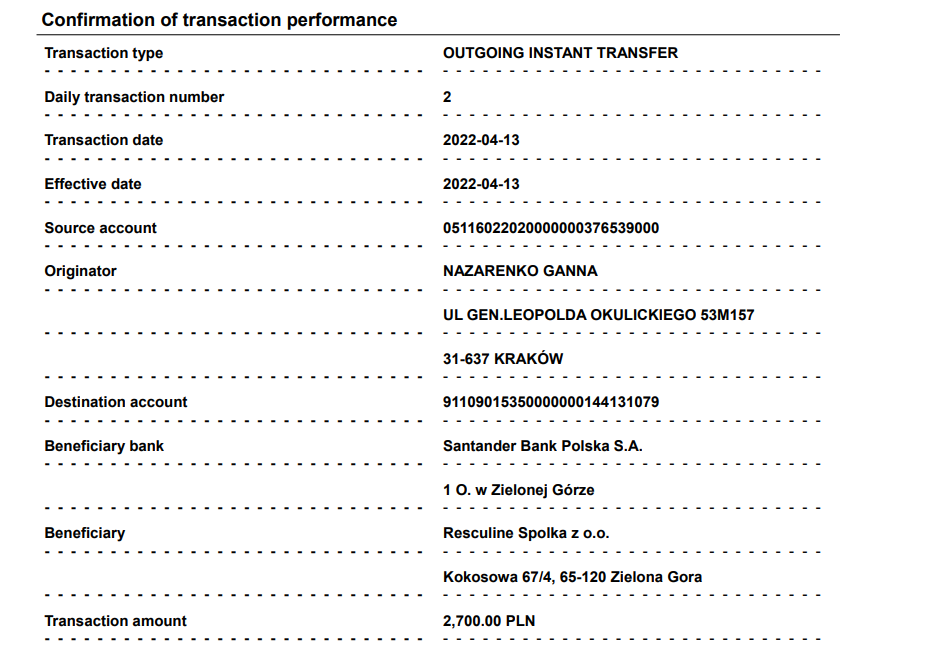 Confirmation of transaction performance

| | |
|---|---|
| Transaction type | OUTGOING INSTANT TRANSFER |
| Daily transaction number | 2 |
| Transaction date | 2022-04-13 |
| Effective date | 2022-04-13 |
| Source account | 05116022020000000376539000 |
| Originator | NAZARENKO GANNA |
| | UL GEN.LEOPOLDA OKULICKIEGO 53M157 |
| | 31-637 KRAKÓW |
| Destination account | 91109015350000000144131079 |
| Beneficiary bank | Santander Bank Polska S.A. |
| | 1 O. w Zielonej Górze |
| Beneficiary | Resculine Spolka z o.o. |
| | Kokosowa 67/4, 65-120 Zielona Gora |
| Transaction amount | 2,700.00 PLN |